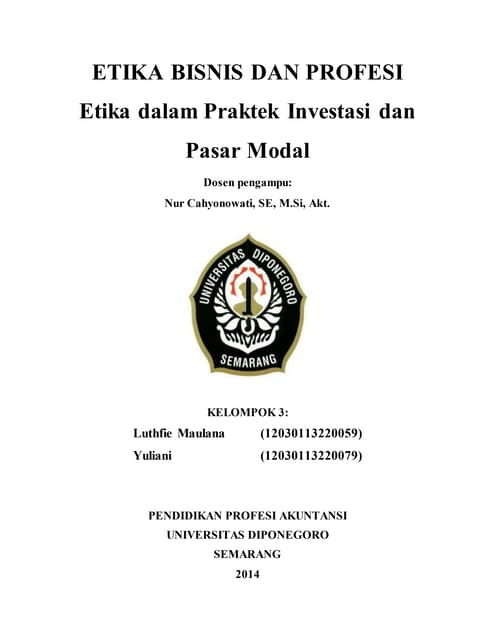 ETIKA BISNIS DAN PROFESI
Etika dalam Praktek Investasi dan Pasar Modal

Dosen pengampu:
Nur Cahyonowati, SE, M.Si, Akt.

UNIVERSITAS DIPONEGORO
SEMARANG

KELOMPOK 3:
Luthfie Maulana (12030113220059)
Yuliani (12030113220079)

PENDIDIKAN PROFESI AKUNTANSI
UNIVERSITAS DIPONEGORO
SEMARANG
2014